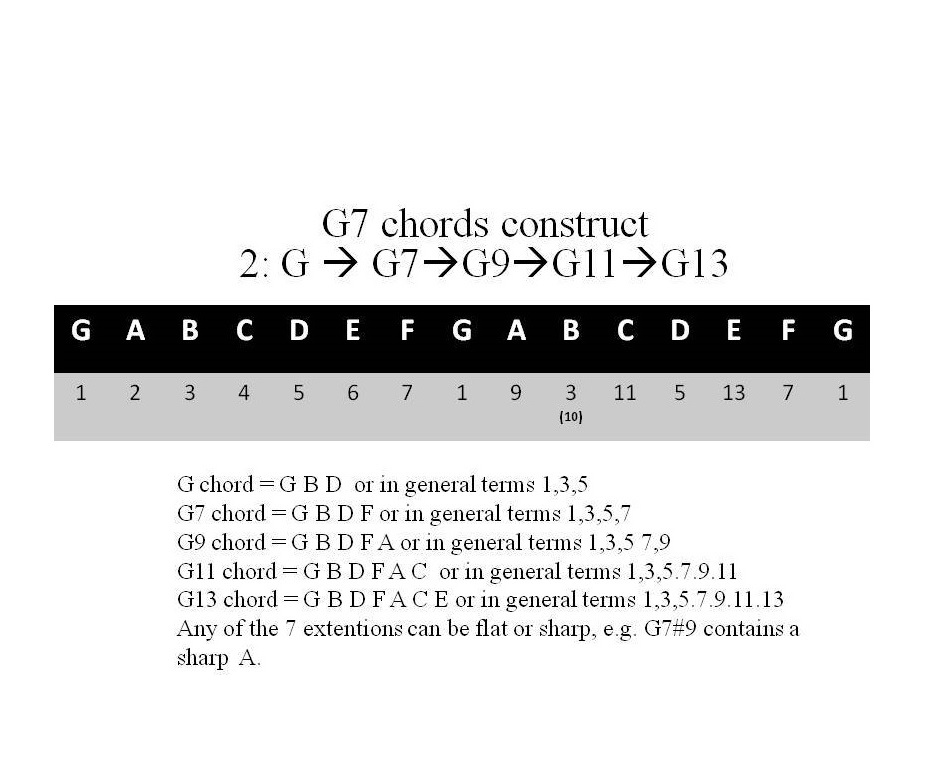 G7 chords construct
2: G → G7→G9→G11→G13

| G | A | B | C | D | E | F | G | A | B | C | D | E | F | G |
|---|---|---|---|---|---|---|---|---|---|---|---|---|---|---|
| 1 | 2 | 3 | 4 | 5 | 6 | 7 | 1 | 9 | 3 (10) | 11 | 5 | 13 | 7 | 1 |

G chord = G B D or in general terms 1,3,5
G7 chord = G B D F or in general terms 1,3,5,7
G9 chord = G B D F A or in general terms 1,3,5 7,9
G11 chord = G B D F A C or in general terms 1,3,5.7.9.11
G13 chord = G B D F A C E or in general terms 1,3,5.7.9.11.13
Any of the 7 extentions can be flat or sharp, e.g. G7#9 contains a sharp A.